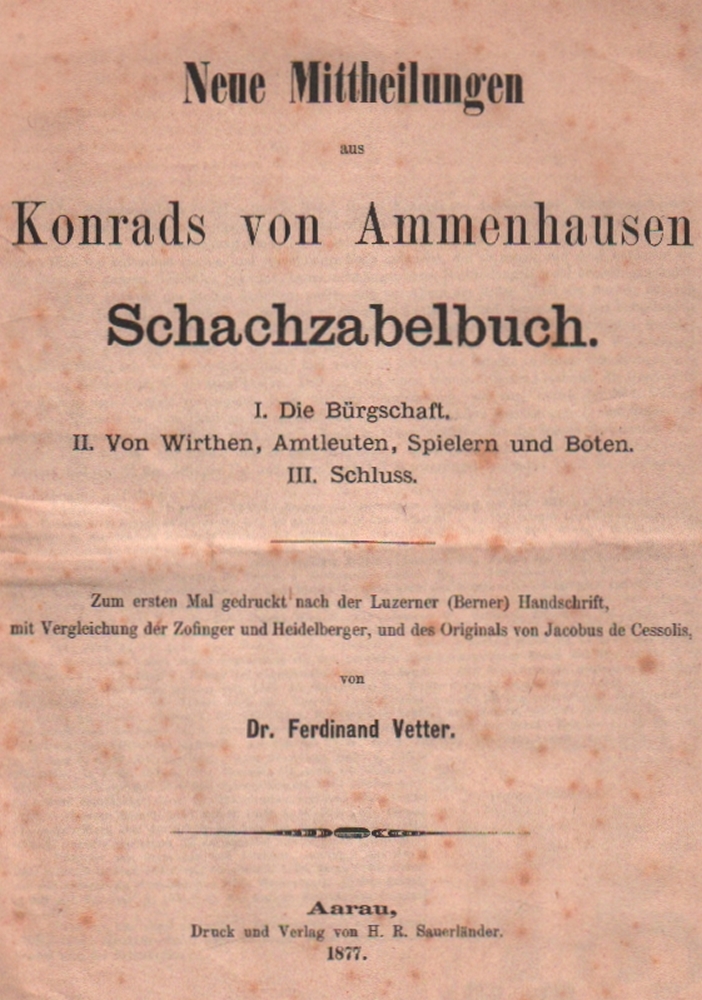 Neue Mittheilungen

aus

Konrads von Ammenhausen

Schachzabelbuch.

I. Die Bürgschaft.
II. Von Wirthen, Amtleuten, Spielern und Boten.
III. Schluss.

Zum ersten Mal gedruckt nach der Luzerner (Berner) Handschrift, mit Vergleichung der Zofinger und Heidelberger, und des Originals von Jacobus de Cessolis,

von

Dr. Ferdinand Vetter.

Aarau,
Druck und Verlag von H. R. Sauerländer.
1877.